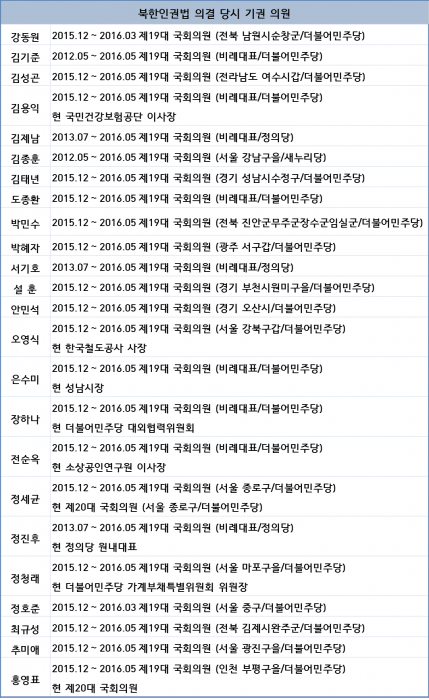 | 북한인권법 의결 당시 기권 의원 | |
|---|---|
| 강동원 | 2015.12 ~ 2016.03 제19대 국회의원 (전북 남원시순창군/더불어민주당) |
| 김기준 | 2012.05 ~ 2016.05 제19대 국회의원 (비례대표/더불어민주당) |
| 김성곤 | 2015.12 ~ 2016.05 제19대 국회의원 (전라남도 여수시갑/더불어민주당) |
| 김용익 | 2015.12 ~ 2016.05 제19대 국회의원 (비례대표/더불어민주당) 현 국민건강보험공단 이사장 |
| 김제남 | 2013.07 ~ 2016.05 제19대 국회의원 (비례대표/정의당) |
| 김종훈 | 2012.05 ~ 2016.05 제19대 국회의원 (서울 강남구을/새누리당) |
| 김태년 | 2015.12 ~ 2016.05 제19대 국회의원 (경기 성남시수정구/더불어민주당) |
| 도종환 | 2015.12 ~ 2016.05 제19대 국회의원 (비례대표/더불어민주당) |
| 박민수 | 2015.12 ~ 2016.05 제19대 국회의원 (전북 진안군무주군장수군임실군/더불어민주당) |
| 박혜자 | 2015.12 ~ 2016.05 제19대 국회의원 (광주 서구갑/더불어민주당) |
| 서기호 | 2013.07 ~ 2016.05 제19대 국회의원 (비례대표/정의당) |
| 설 훈 | 2015.12 ~ 2016.05 제19대 국회의원 (경기 부천시원미구을/더불어민주당) |
| 안민석 | 2015.12 ~ 2016.05 제19대 국회의원 (경기 오산시/더불어민주당) |
| 오영식 | 2015.12 ~ 2016.05 제19대 국회의원 (서울 강북구갑/더불어민주당) 현 한국철도공사 사장 |
| 은수미 | 2015.12 ~ 2016.05 제19대 국회의원 (비례대표/더불어민주당) 현 성남시장 |
| 장하나 | 2015.12 ~ 2016.05 제19대 국회의원 (비례대표/더불어민주당) 현 더불어민주당 대외협력위원회 |
| 전순옥 | 2015.12 ~ 2016.05 제19대 국회의원 (비례대표/더불어민주당) 현 소상공인연구원 이사장 |
| 정세균 | 2015.12 ~ 2016.05 제19대 국회의원 (서울 종로구/더불어민주당) 현 제20대 국회의원 (서울 종로구/더불어민주당) |
| 정진후 | 2013.07 ~ 2016.05 제19대 국회의원 (비례대표/정의당) 현 정의당 원내대표 |
| 정청래 | 2015.12 ~ 2016.05 제19대 국회의원 (서울 마포구을/더불어민주당) 현 더불어민주당 가계부채특별위원회 위원장 |
| 정호준 | 2015.12 ~ 2016.03 제19대 국회의원 (서울 중구/더불어민주당) |
| 최규성 | 2015.12 ~ 2016.05 제19대 국회의원 (전북 김제시완주군/더불어민주당) |
| 추미애 | 2015.12 ~ 2016.05 제19대 국회의원 (서울 광진구을/더불어민주당) |
| 홍영표 | 2015.12 ~ 2016.05 제19대 국회의원 (인천 부평구을/더불어민주당) 현 제20대 국회의원 |